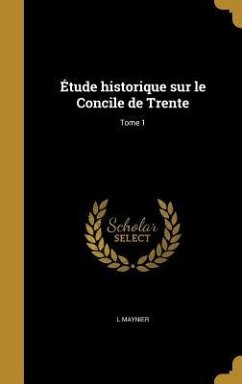 Étude historique sur le Concile de Trente

Tome 1

Scholar
SELECT

L MAYNIER